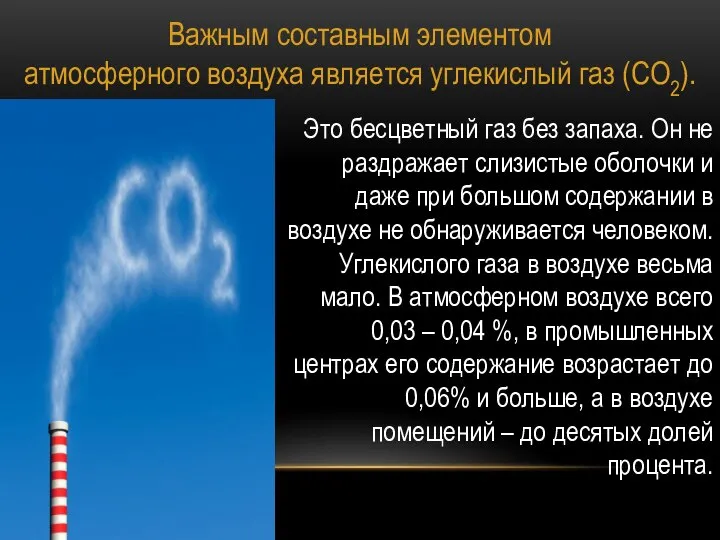 Важным составным элементом атмосферного воздуха является углекислый газ ($CO_2$).

$CO_2$

Это бесцветный газ без запаха. Он не раздражает слизистые оболочки и даже при большом содержании в воздухе не обнаруживается человеком. Углекислого газа в воздухе весьма мало. В атмосферном воздухе всего 0,03 – 0,04 %, в промышленных центрах его содержание возрастает до 0,06% и больше, а в воздухе помещений – до десятых долей процента.